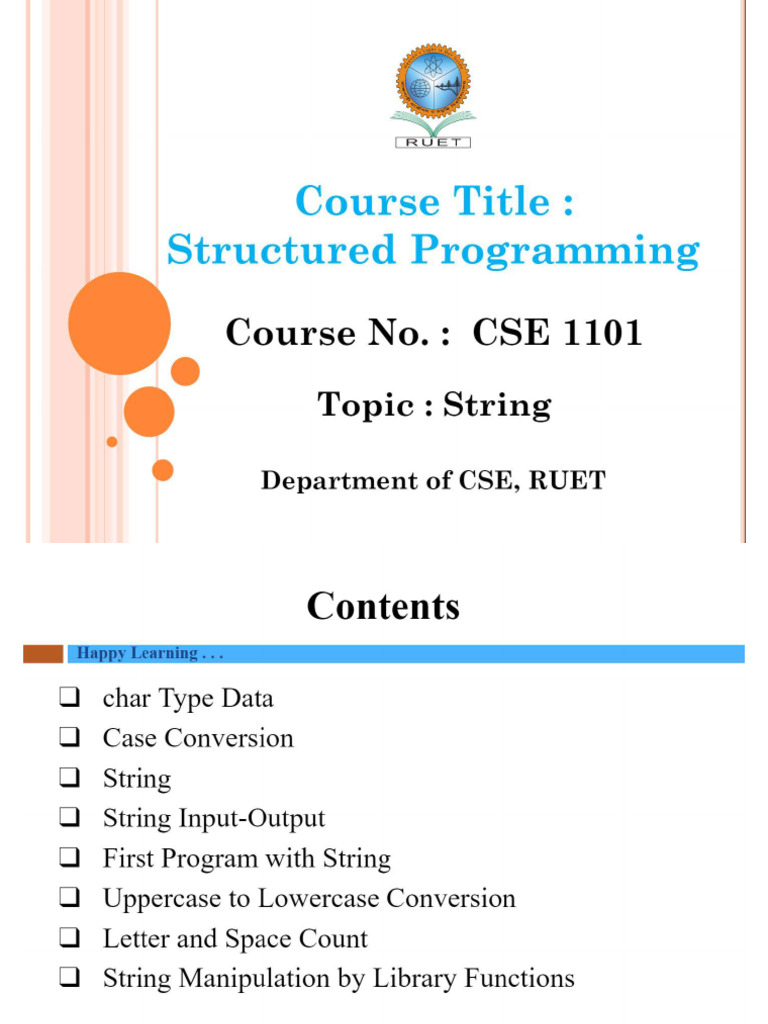 RUET

Course Title : Structured Programming

Course No. : CSE 1101

Topic : String

Department of CSE, RUET

Contents

Happy Learning . . .

❑ char Type Data
❑ Case Conversion
❑ String
❑ String Input-Output
❑ First Program with String
❑ Uppercase to Lowercase Conversion
❑ Letter and Space Count
❑ String Manipulation by Library Functions